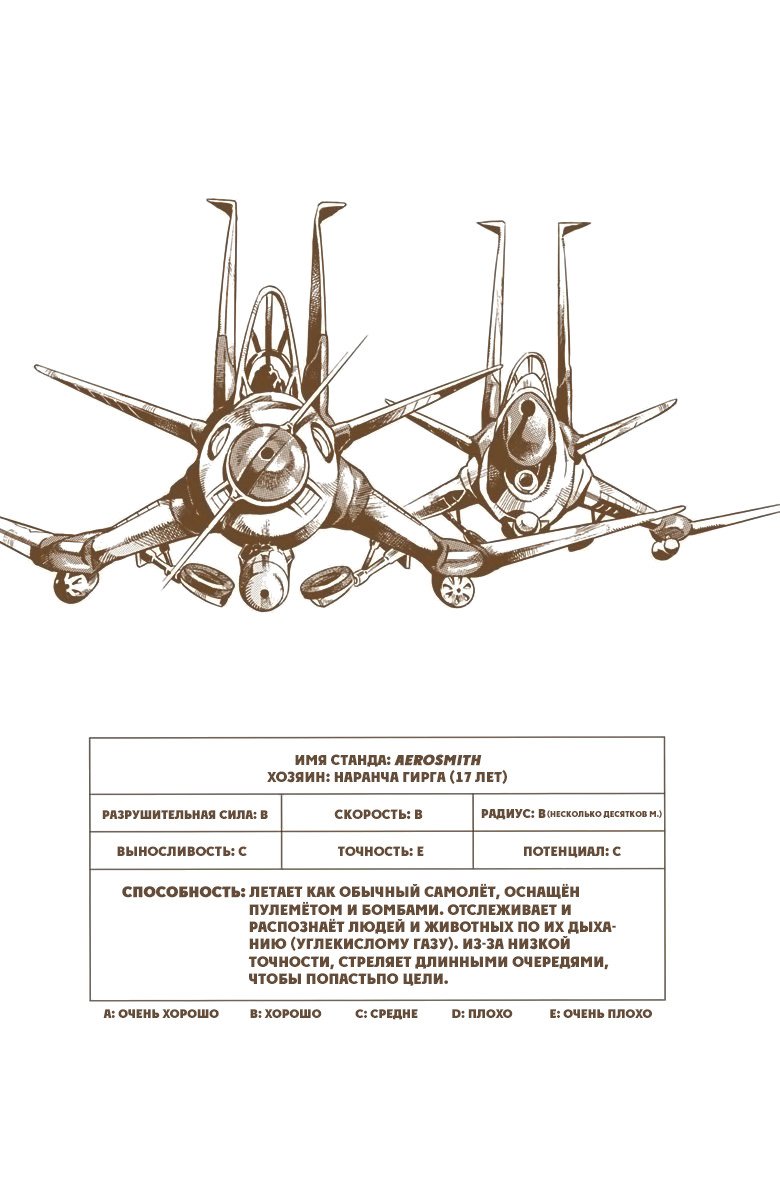 ИМЯ СТАНДА: AEROSMITH
ХОЗЯИН: НАРАНЧА ГИРГА (17 ЛЕТ)

| РАЗРУШИТЕЛЬНАЯ СИЛА: B | СКОРОСТЬ: B | РАДИУС: B (НЕСКОЛЬКО ДЕСЯТКОВ М.) |
|---|---|---|
| ВЫНОСЛИВОСТЬ: C | ТОЧНОСТЬ: E | ПОТЕНЦИАЛ: C |

СПОСОБНОСТЬ: ЛЕТАЕТ КАК ОБЫЧНЫЙ САМОЛЁТ, ОСНАЩЁН ПУЛЕМЁТОМ И БОМБАМИ. ОТСЛЕЖИВАЕТ И РАСПОЗНАЁТ ЛЮДЕЙ И ЖИВОТНЫХ ПО ИХ ДЫХАНИЮ (УГЛЕКИСЛОМУ ГАЗУ). ИЗ-ЗА НИЗКОЙ ТОЧНОСТИ, СТРЕЛЯЕТ ДЛИННЫМИ ОЧЕРЕДЯМИ, ЧТОБЫ ПОПАСТЬПО ЦЕЛИ.

A: ОЧЕНЬ ХОРОШО B: ХОРОШО C: СРЕДНЕ D: ПЛОХО E: ОЧЕНЬ ПЛОХО